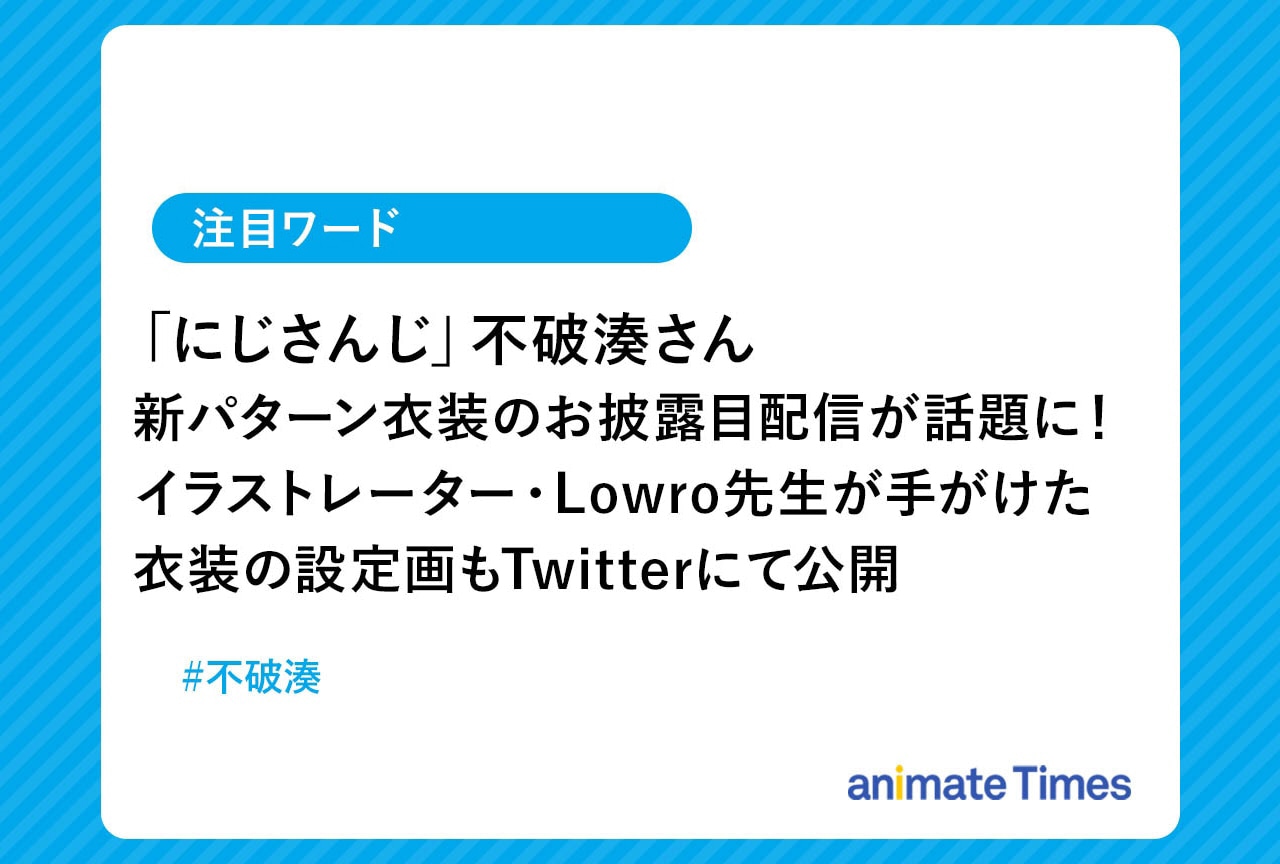 注目ワード

「にじさんじ」不破湊さん
新パターン衣装のお披露目配信が話題に！
イラストレーター・Lowro先生が手がけた
衣装の設定画もTwitterにて公開

#不破湊

animate Times